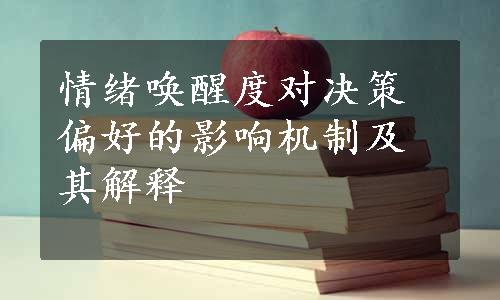 情绪唤醒度对决策偏好的影响机制及其解释